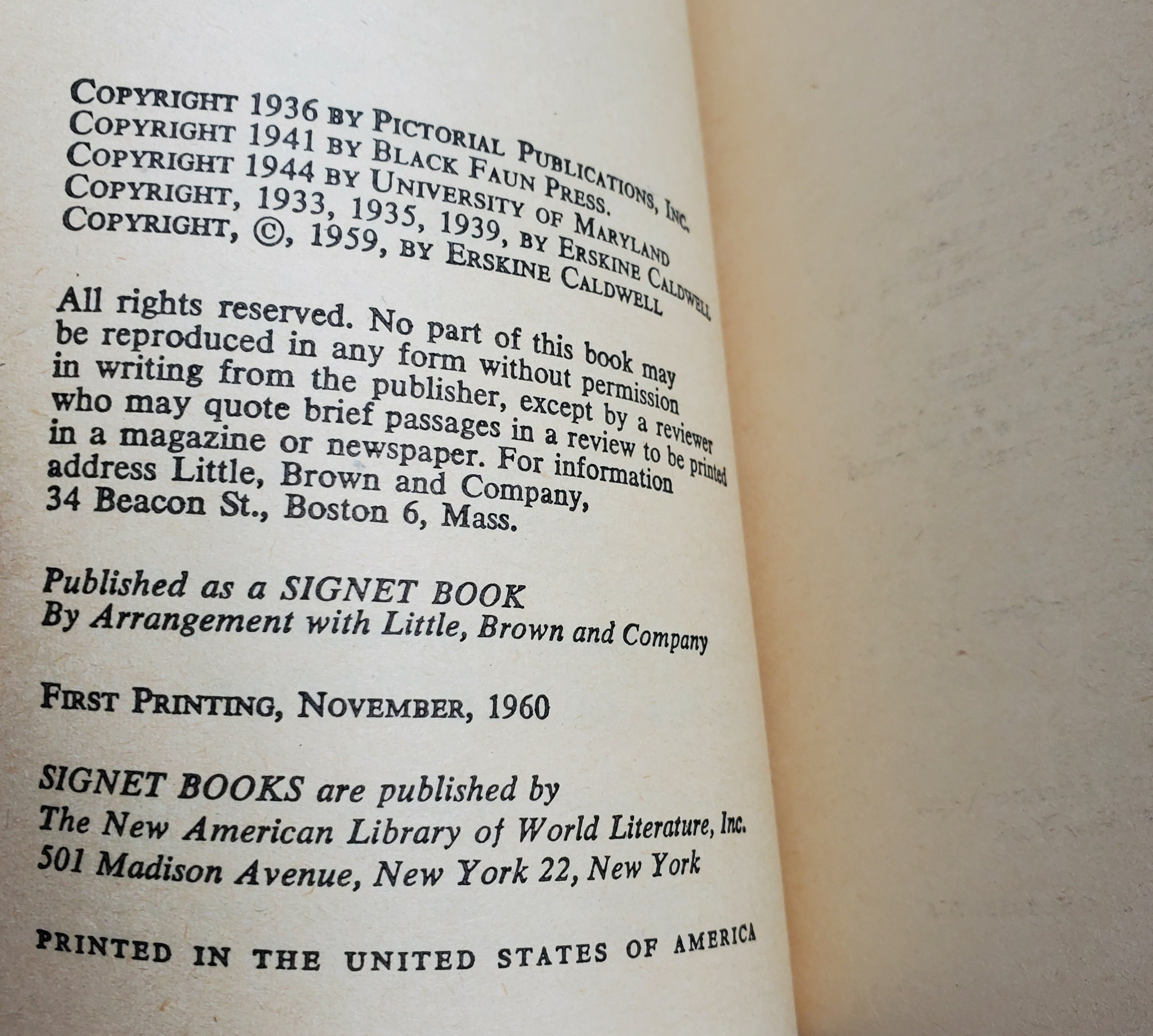 COPYRIGHT 1936 BY PICTORIAL PUBLICATIONS, INC.
COPYRIGHT 1941 BY BLACK FAUN PRESS.
COPYRIGHT 1944 BY UNIVERSITY OF MARYLAND
COPYRIGHT, 1933, 1935, 1939, BY ERSKINE CALDWELL
COPYRIGHT, ©, 1959, BY ERSKINE CALDWELL

All rights reserved. No part of this book may be reproduced in any form without permission in writing from the publisher, except by a reviewer who may quote brief passages in a review to be printed in a magazine or newspaper. For information address Little, Brown and Company, 34 Beacon St., Boston 6, Mass.

Published as a SIGNET BOOK
By Arrangement with Little, Brown and Company

FIRST PRINTING, NOVEMBER, 1960

SIGNET BOOKS are published by
The New American Library of World Literature, Inc.
501 Madison Avenue, New York 22, New York

PRINTED IN THE UNITED STATES OF AMERICA